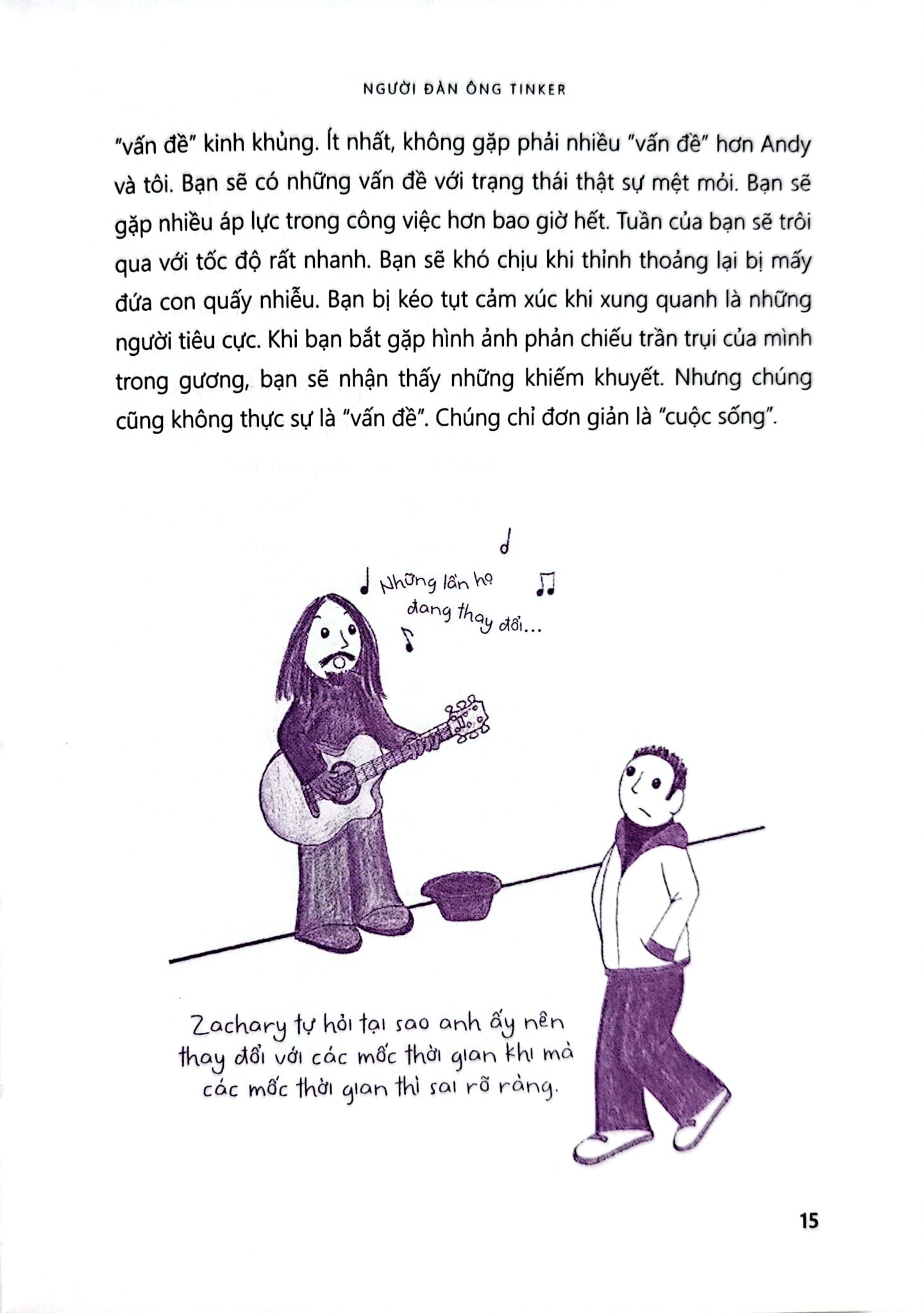 NGƯỜI ĐÀN ÔNG TINKER

"vấn đề" kinh khủng. Ít nhất, không gặp phải nhiều "vấn đề" hơn Andy và tôi. Bạn sẽ có những vấn đề với trạng thái thật sự mệt mỏi. Bạn sẽ gặp nhiều áp lực trong công việc hơn bao giờ hết. Tuần của bạn sẽ trôi qua với tốc độ rất nhanh. Bạn sẽ khó chịu khi thỉnh thoảng lại bị mấy đứa con quấy nhiễu. Bạn bị kéo tụt cảm xúc khi xung quanh là những người tiêu cực. Khi bạn bắt gặp hình ảnh phản chiếu trần trụi của mình trong gương, bạn sẽ nhận thấy những khiếm khuyết. Nhưng chúng cũng không thực sự là "vấn đề". Chúng chỉ đơn giản là "cuộc sống".

Những lần họ đang thay đổi...

Zachary tự hỏi tại sao anh ấy nên thay đổi với các mốc thời gian khi mà các mốc thời gian thì sai rõ ràng.

15